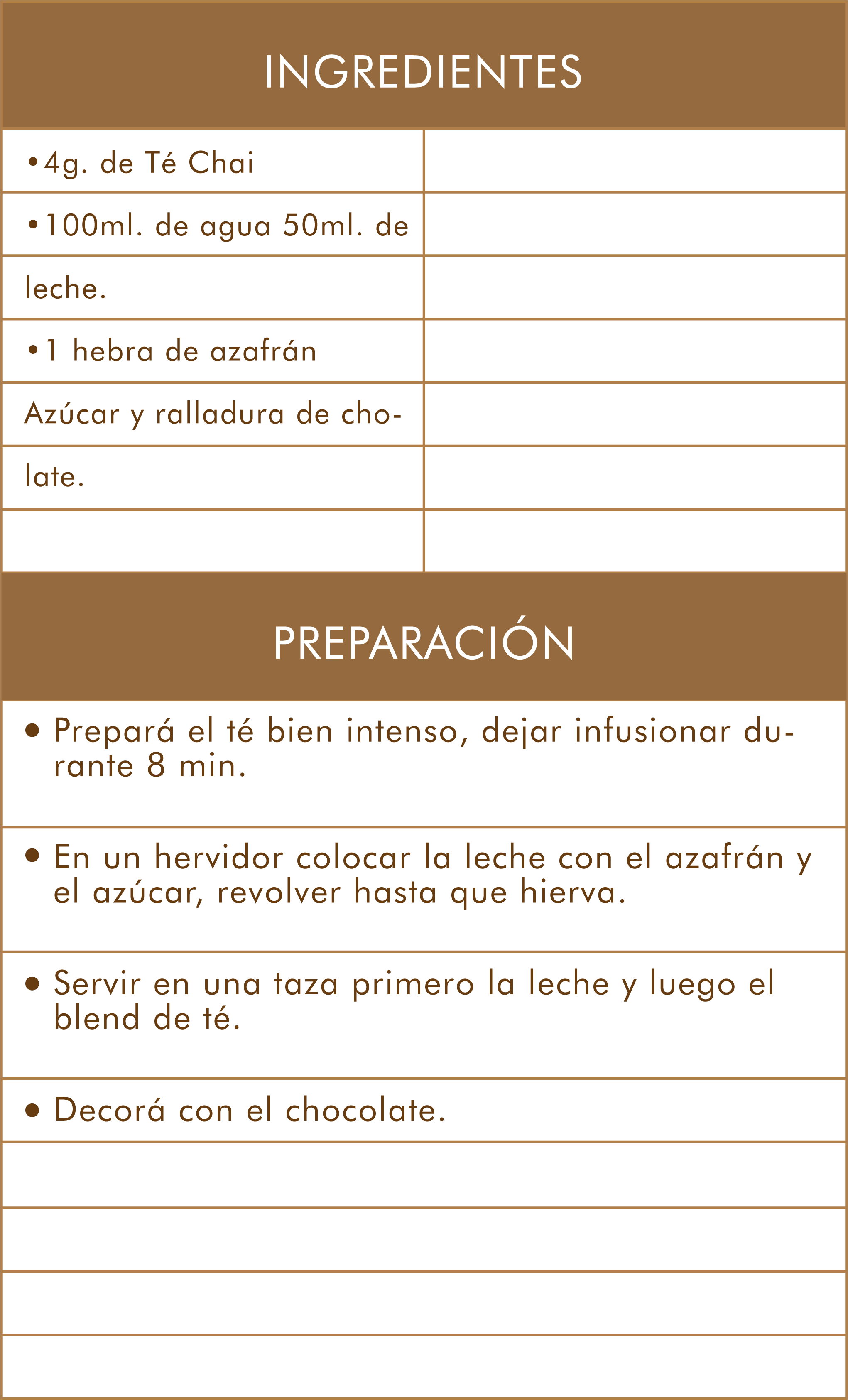 INGREDIENTES

•4g. de Té Chai

•100ml. de agua 50ml. de leche.

•1 hebra de azafrán

Azúcar y ralladura de cholate.

PREPARACIÓN

• Prepará el té bien intenso, dejar infusionar durante 8 min.

• En un hervidor colocar la leche con el azafrán y el azúcar, revolver hasta que hierva.

• Servir en una taza primero la leche y luego el blend de té.

• Decorá con el chocolate.